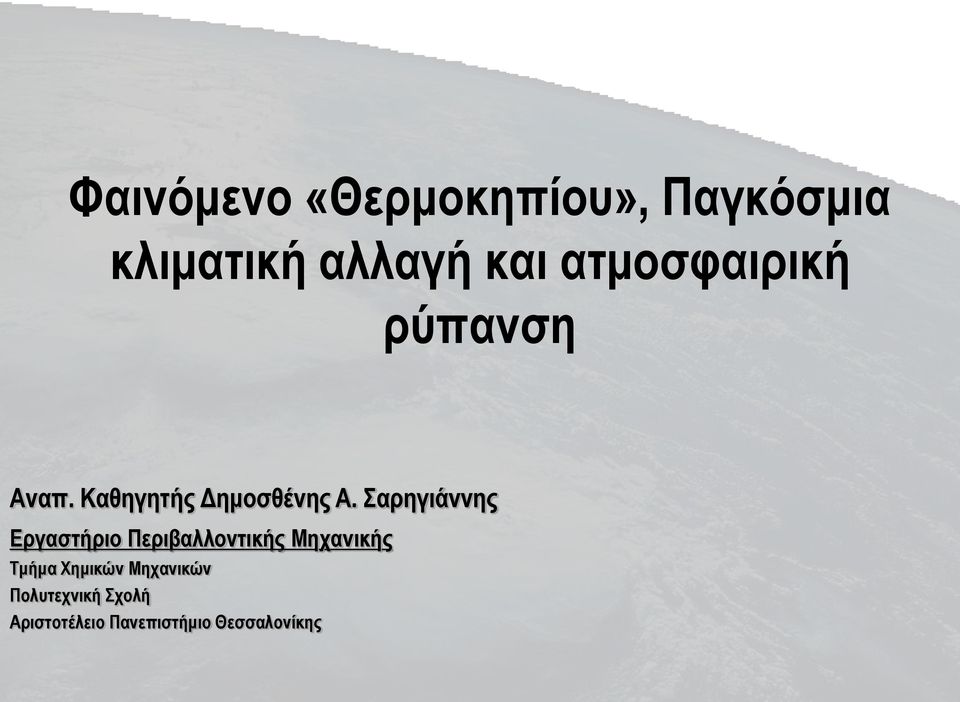 Φαινόμενο «Θερμοκηπίου», Παγκόσμια κλιματική αλλαγή και ατμοσφαιρική ρύπανση

Αναπ. Καθηγητής Δημοσθένης Α. Σαρηγιάννης

Εργαστήριο Περιβαλλοντικής Μηχανικής

Τμήμα Χημικών Μηχανικών

Πολυτεχνική Σχολή

Αριστοτέλειο Πανεπιστήμιο Θεσσαλονίκης